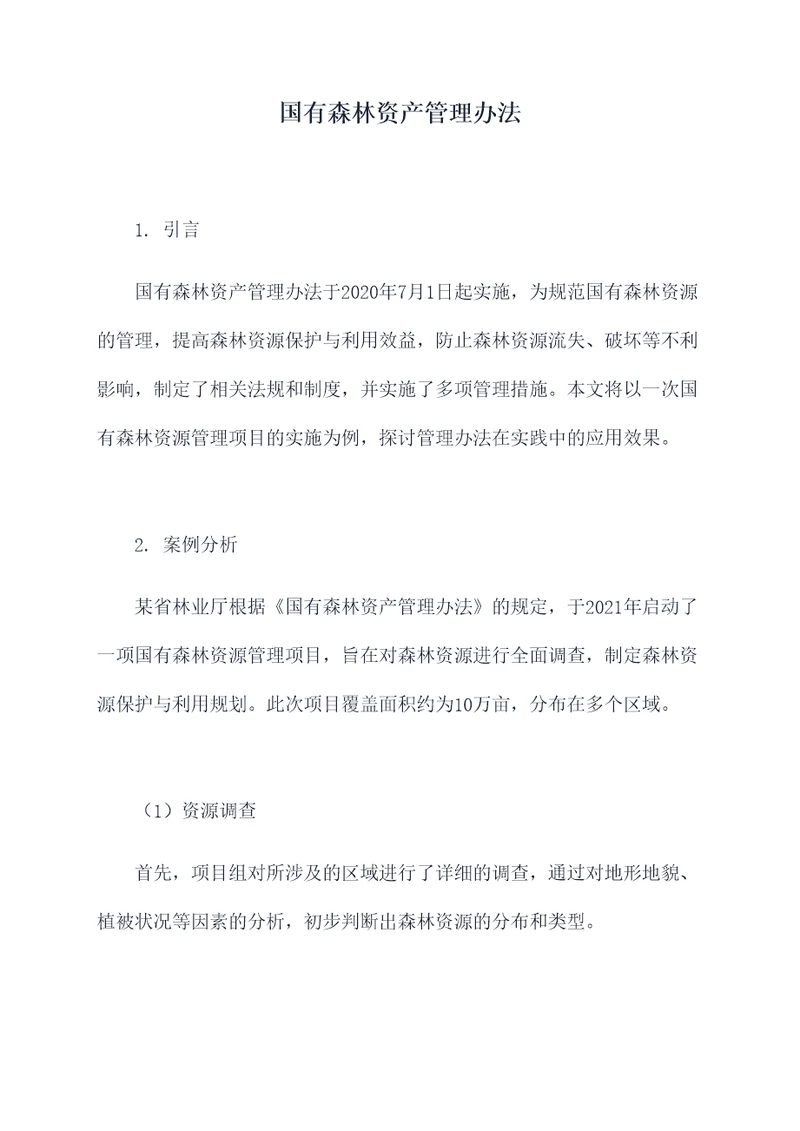 国有森林资产管理办法

1. 引言

国有森林资产管理办法于2020年7月1日起实施，为规范国有森林资源的管理，提高森林资源保护与利用效益，防止森林资源流失、破坏等不利影响，制定了相关法规和制度，并实施了多项管理措施。本文将以一次国有森林资源管理项目的实施为例，探讨管理办法在实践中的应用效果。

2. 案例分析

某省林业厅根据《国有森林资产管理办法》的规定，于2021年启动了一项国有森林资源管理项目，旨在对森林资源进行全面调查，制定森林资源保护与利用规划。此次项目覆盖面积约为10万亩，分布在多个区域。

（1）资源调查

首先，项目组对所涉及的区域进行了详细的调查，通过对地形地貌、植被状况等因素的分析，初步判断出森林资源的分布和类型。